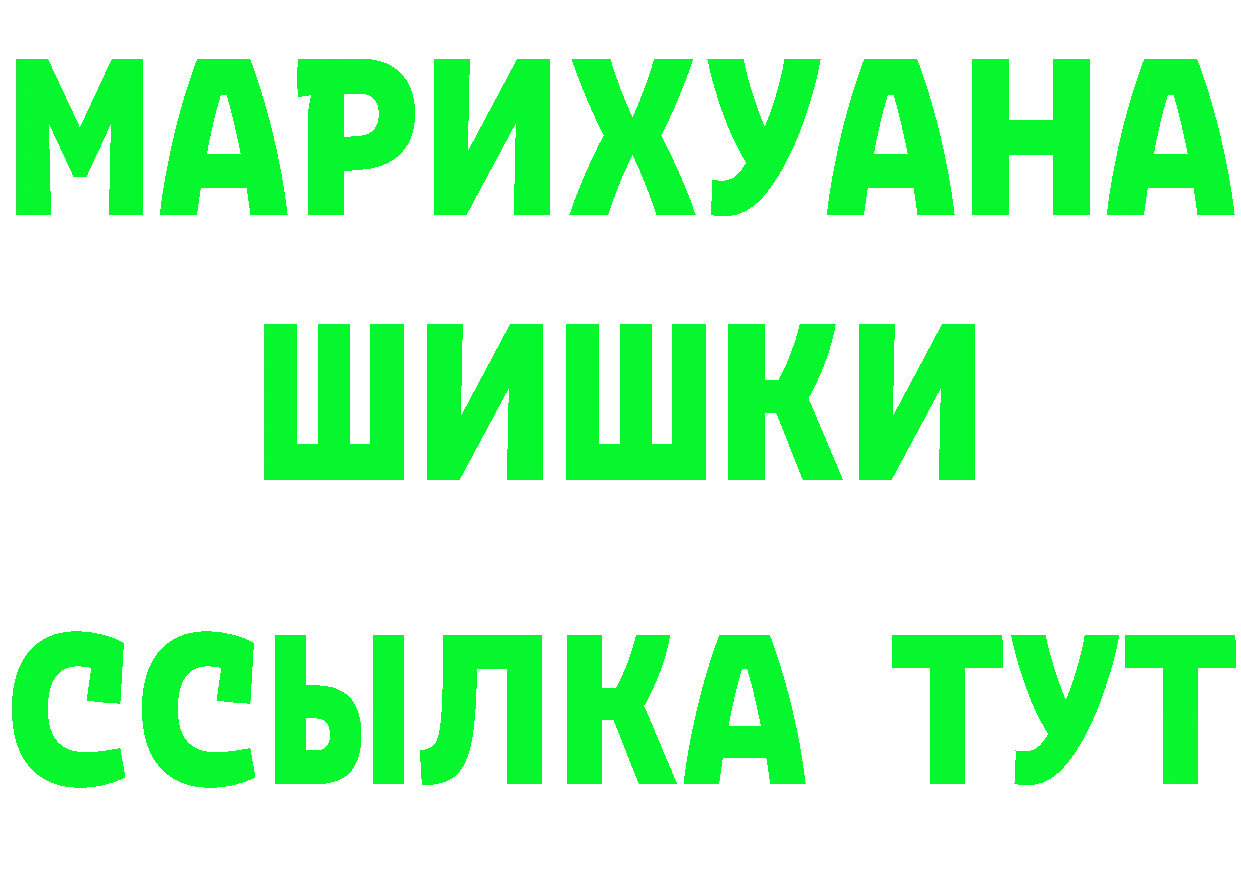 МАРИХУАНА
ШИШКИ
ССЫЛКА ТУТ